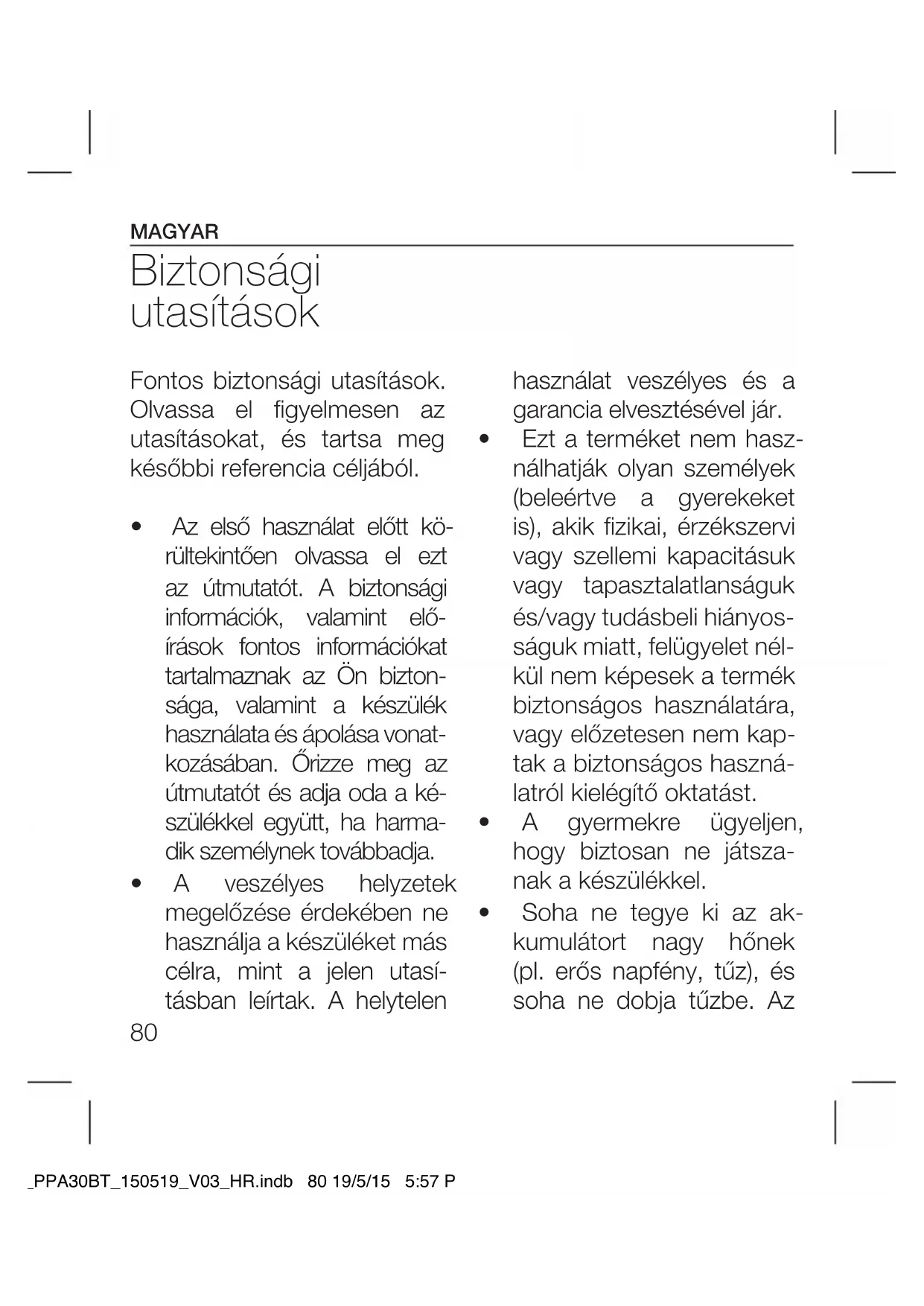 MAGYAR

Biztonsági utasítások

Fontos biztonsági utasítások. Olvassa el figyelmesen az utasításokat, és tartsa meg későbbi referencia céljából.

• Az első használat előtt körültekintően olvassa el ezt az útmutatót. A biztonsági információk, valamint előírások fontos információkat tartalmaznak az Ön biztonsága, valamint a készülék használata és ápolása vonatkozásában. Őrizze meg az útmutatót és adja oda a készülékkel együtt, ha harmadik személynek továbbadja.
• A veszélyes helyzetek megelőzése érdekében ne használja a készüléket más célra, mint a jelen utasításban leírtak. A helytelen használat veszélyes és a garancia elvesztésével jár.
• Ezt a terméket nem használhatják olyan személyek (beleértve a gyerekeket is), akik fizikai, érzékszervi vagy szellemi kapacitásuk vagy tapasztalatlanságuk és/vagy tudásbeli hiányosságuk miatt, felügyelet nélkül nem képesek a termék biztonságos használatára, vagy előzetesen nem kaptak a biztonságos használatról kielégítő oktatást.
• A gyermekre ügyeljen, hogy biztosan ne játszanak a készülékkel.
• Soha ne tegye ki az akkumulátort nagy hőnek (pl. erős napfény, tűz), és soha ne dobja tűzbe. Az

80

_PPA30BT_150519_V03_HR.indb 80 19/5/15 5:57 P